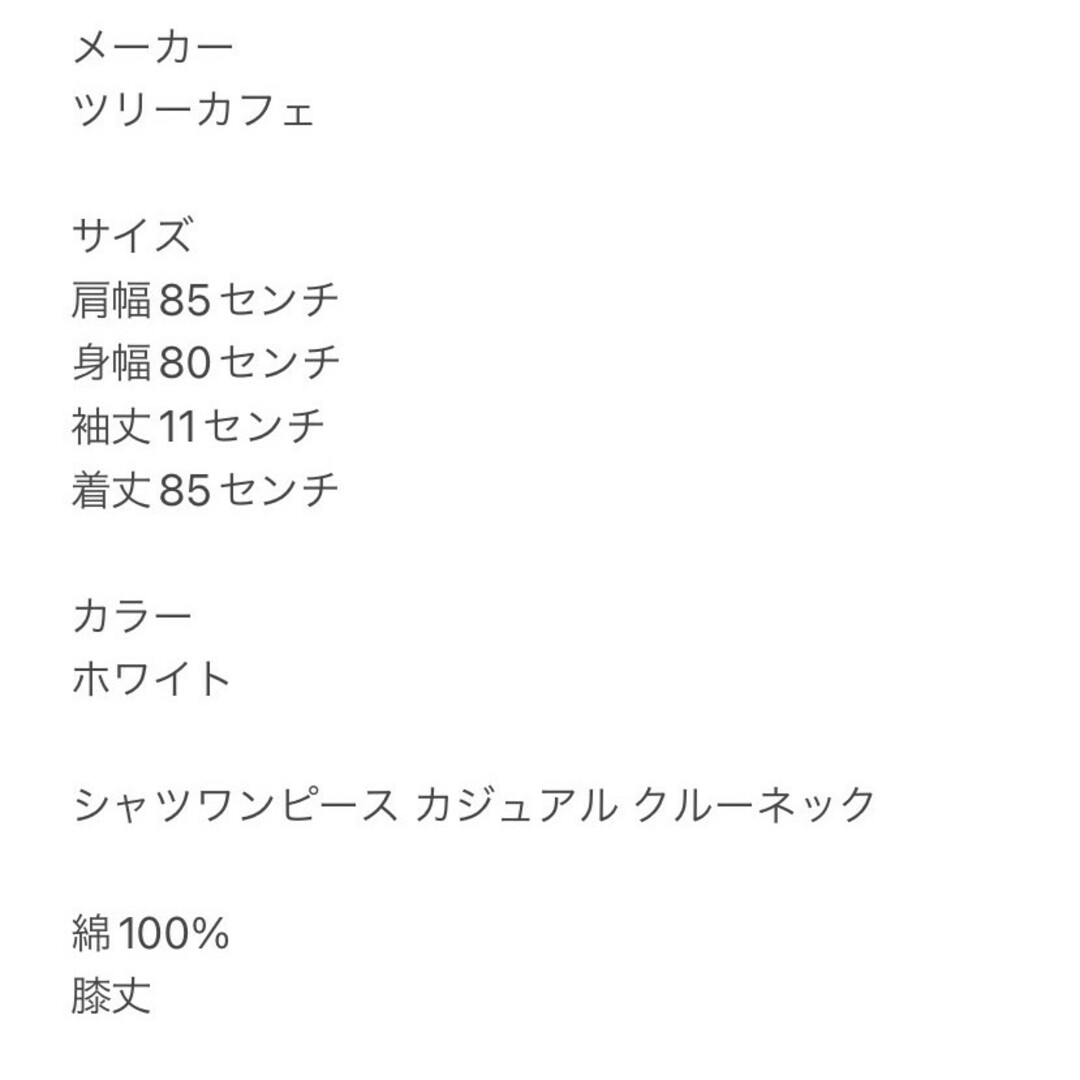 メーカー
ツリーカフェ

サイズ
肩幅85センチ
身幅80センチ
袖丈11センチ
着丈85センチ

カラー
ホワイト

シャツワンピース カジュアル クルーネック

綿100%
膝丈